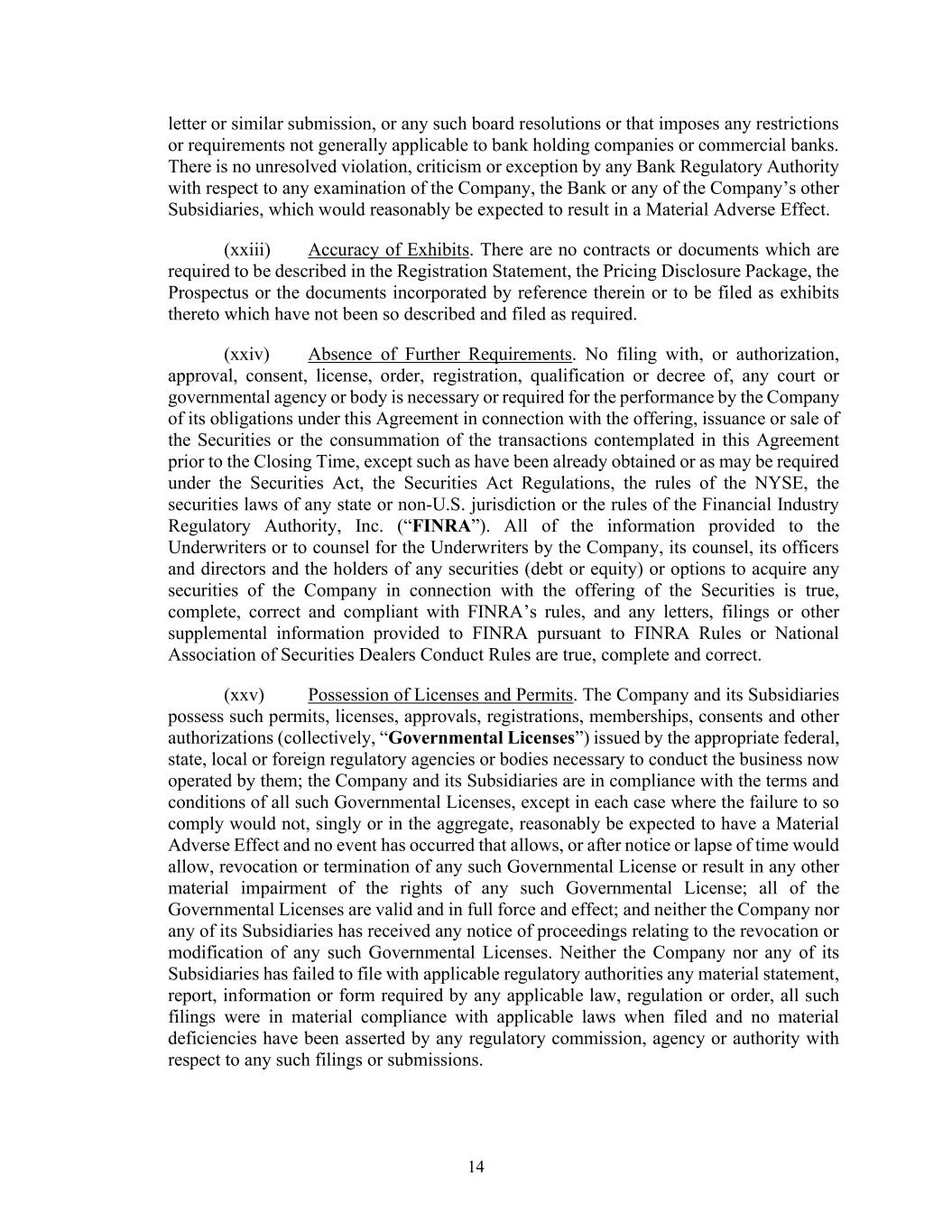 letter or similar submission, or any such board resolutions or that imposes any restrictions or requirements not generally applicable to bank holding companies or commercial banks. There is no unresolved violation, criticism or exception by any Bank Regulatory Authority with respect to any examination of the Company, the Bank or any of the Company's other Subsidiaries, which would reasonably be expected to result in a Material Adverse Effect.

(xxiii) Accuracy of Exhibits. There are no contracts or documents which are required to be described in the Registration Statement, the Pricing Disclosure Package, the Prospectus or the documents incorporated by reference therein or to be filed as exhibits thereto which have not been so described and filed as required.

(xxiv) Absence of Further Requirements. No filing with, or authorization, approval, consent, license, order, registration, qualification or decree of, any court or governmental agency or body is necessary or required for the performance by the Company of its obligations under this Agreement in connection with the offering, issuance or sale of the Securities or the consummation of the transactions contemplated in this Agreement prior to the Closing Time, except such as have been already obtained or as may be required under the Securities Act, the Securities Act Regulations, the rules of the NYSE, the securities laws of any state or non-U.S. jurisdiction or the rules of the Financial Industry Regulatory Authority, Inc. ("FINRA"). All of the information provided to the Underwriters or to counsel for the Underwriters by the Company, its counsel, its officers and directors and the holders of any securities (debt or equity) or options to acquire any securities of the Company in connection with the offering of the Securities is true, complete, correct and compliant with FINRA's rules, and any letters, filings or other supplemental information provided to FINRA pursuant to FINRA Rules or National Association of Securities Dealers Conduct Rules are true, complete and correct.

(xxv) Possession of Licenses and Permits. The Company and its Subsidiaries possess such permits, licenses, approvals, registrations, memberships, consents and other authorizations (collectively, "Governmental Licenses") issued by the appropriate federal, state, local or foreign regulatory agencies or bodies necessary to conduct the business now operated by them; the Company and its Subsidiaries are in compliance with the terms and conditions of all such Governmental Licenses, except in each case where the failure to so comply would not, singly or in the aggregate, reasonably be expected to have a Material Adverse Effect and no event has occurred that allows, or after notice or lapse of time would allow, revocation or termination of any such Governmental License or result in any other material impairment of the rights of any such Governmental License; all of the Governmental Licenses are valid and in full force and effect; and neither the Company nor any of its Subsidiaries has received any notice of proceedings relating to the revocation or modification of any such Governmental Licenses. Neither the Company nor any of its Subsidiaries has failed to file with applicable regulatory authorities any material statement, report, information or form required by any applicable law, regulation or order, all such filings were in material compliance with applicable laws when filed and no material deficiencies have been asserted by any regulatory commission, agency or authority with respect to any such filings or submissions.

14